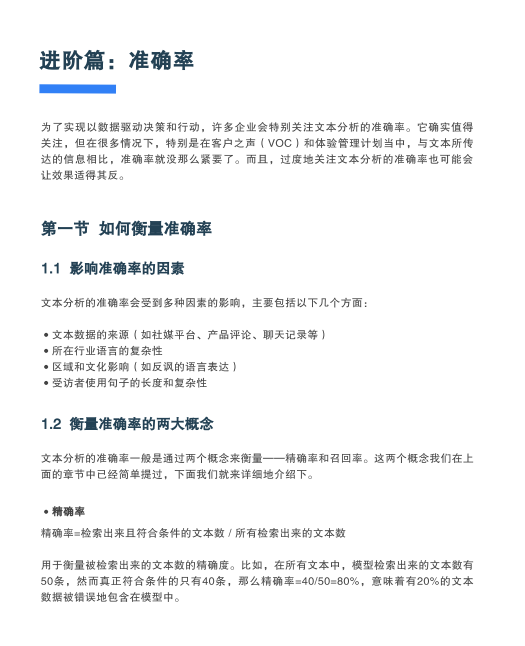 进阶篇：准确率

为了实现以数据驱动决策和行动，许多企业会特别关注文本分析的准确率。它确实值得关注，但在很多情况下，特别是在客户之声（VOC）和体验管理计划当中，与文本所传达的信息相比，准确率就没那么紧要了。而且，过度地关注文本分析的准确率也可能会让效果适得其反。

第一节 如何衡量准确率

1.1 影响准确率的因素

文本分析的准确率会受到多种因素的影响，主要包括以下几个方面：

• 文本数据的来源（如社媒平台、产品评论、聊天记录等）
• 所在行业语言的复杂性
• 区域和文化影响（如反讽的语言表达）
• 受访者使用句子的长度和复杂性

1.2 衡量准确率的两大概念

文本分析的准确率一般是通过两个概念来衡量——精确率和召回率。这两个概念我们在上面的章节中已经简单提过，下面我们就来详细地介绍下。

• 精确率

精确率=检索出来且符合条件的文本数 / 所有检索出来的文本数

用于衡量被检索出来的文本数的精确度。比如，在所有文本中，模型检索出来的文本数有50条，然而真正符合条件的只有40条，那么精确率=40/50=80%，意味着有20%的文本数据被错误地包含在模型中。